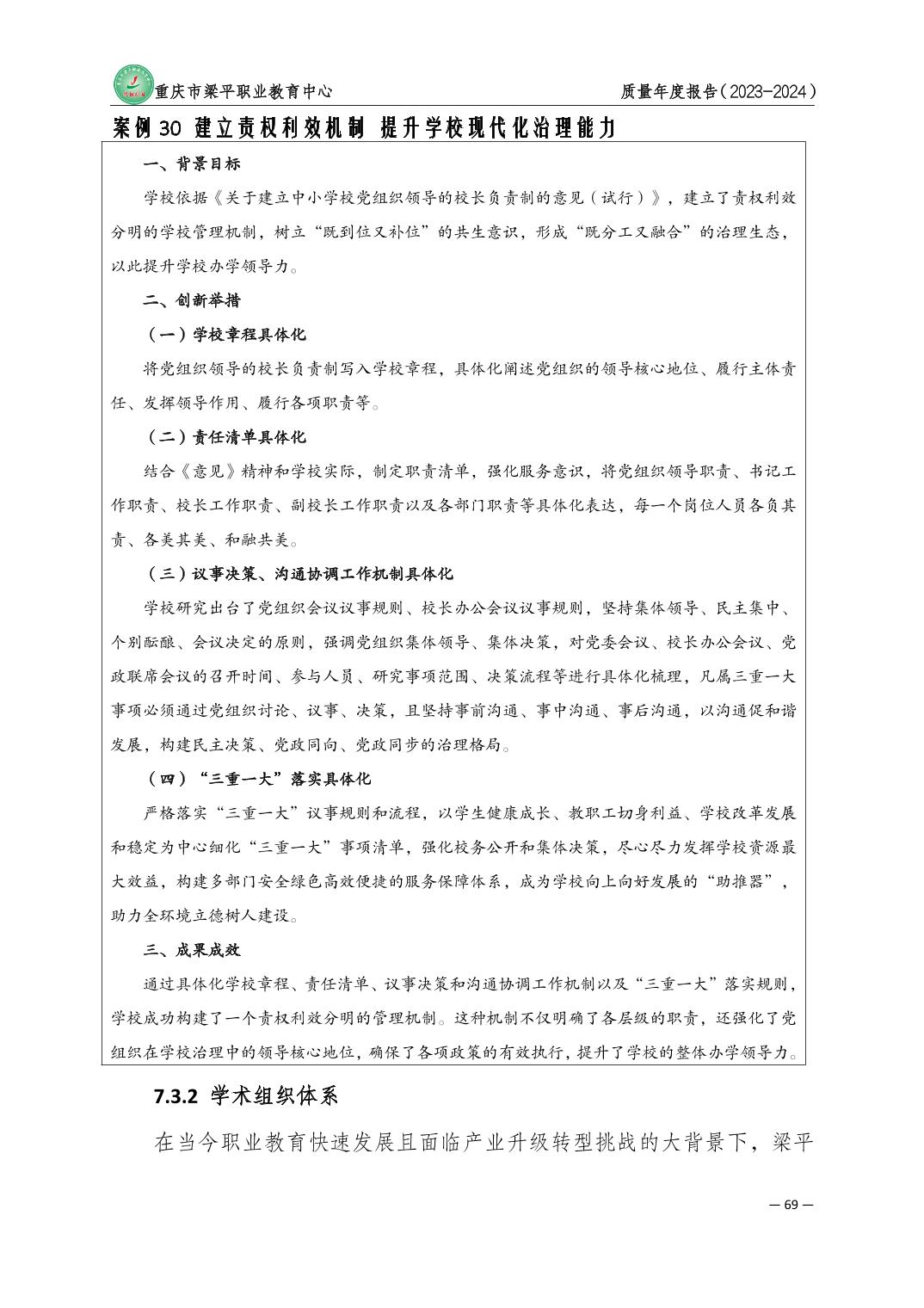 重庆市梁平职业教育中心

质量年度报告（2023-2024）

案例 30 建立责权利效机制 提升学校现代化治理能力

一、背景目标

学校依据《关于建立中小学校党组织领导的校长负责制的意见（试行）》，建立了责权利效分明的学校管理机制，树立“既到位又补位”的共生意识，形成“既分工又融合”的治理生态，以此提升学校办学领导力。

二、创新举措

（一）学校章程具体化

将党组织领导的校长负责制写入学校章程，具体化阐述党组织的领导核心地位、履行主体责任、发挥领导作用、履行各项职责等。

（二）责任清单具体化

结合《意见》精神和学校实际，制定职责清单，强化服务意识，将党组织领导职责、书记工作职责、校长工作职责、副校长工作职责以及各部门职责等具体化表达，每一个岗位人员各负其责、各美其美、和融共美。

（三）议事决策、沟通协调工作机制具体化

学校研究出台了党组织会议议事规则、校长办公会议议事规则，坚持集体领导、民主集中、个别酝酿、会议决定的原则，强调党组织集体领导、集体决策，对党委会议、校长办公会议、党政联席会议的召开时间、参与人员、研究事项范围、决策流程等进行具体化梳理，凡属三重一大事项必须通过党组织讨论、议事、决策，且坚持事前沟通、事中沟通、事后沟通，以沟通促和谐发展，构建民主决策、党政同向、党政同步的治理格局。

（四）“三重一大”落实具体化

严格落实“三重一大”议事规则和流程，以学生健康成长、教职工切身利益、学校改革发展和稳定为中心细化“三重一大”事项清单，强化校务公开和集体决策，尽心尽力发挥学校资源最大效益，构建多部门安全绿色高效便捷的服务保障体系，成为学校向上向好发展的“助推器”，助力全环境立德树人建设。

三、成果成效

通过具体化学校章程、责任清单、议事决策和沟通协调工作机制以及“三重一大”落实规则，学校成功构建了一个责权利效分明的管理机制。这种机制不仅明确了各层级的职责，还强化了党组织在学校治理中的领导核心地位，确保了各项政策的有效执行，提升了学校的整体办学领导力。

7.3.2 学术组织体系

在当今职业教育快速发展且面临产业升级转型挑战的大背景下，梁平

— 69 —